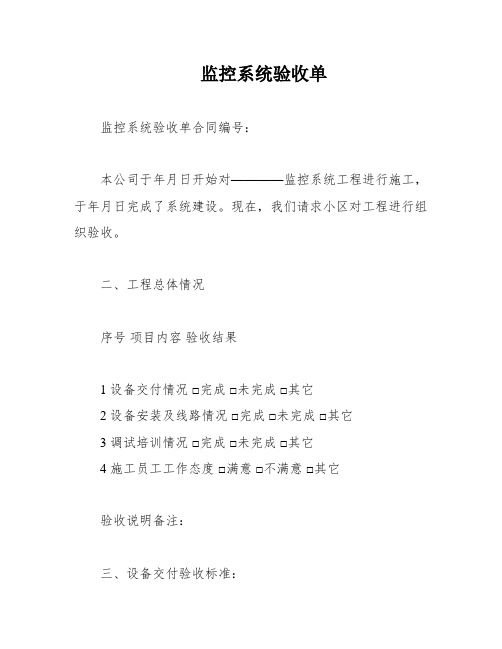 监控系统验收单

监控系统验收单合同编号：

本公司于年月日开始对————监控系统工程进行施工，于年月日完成了系统建设。现在，我们请求小区对工程进行组织验收。

二、工程总体情况

序号 项目内容 验收结果

1 设备交付情况 □完成 □未完成 □其它
2 设备安装及线路情况 □完成 □未完成 □其它
3 调试培训情况 □完成 □未完成 □其它
4 施工员工工作态度 □满意 □不满意 □其它

验收说明备注：

三、设备交付验收标准：